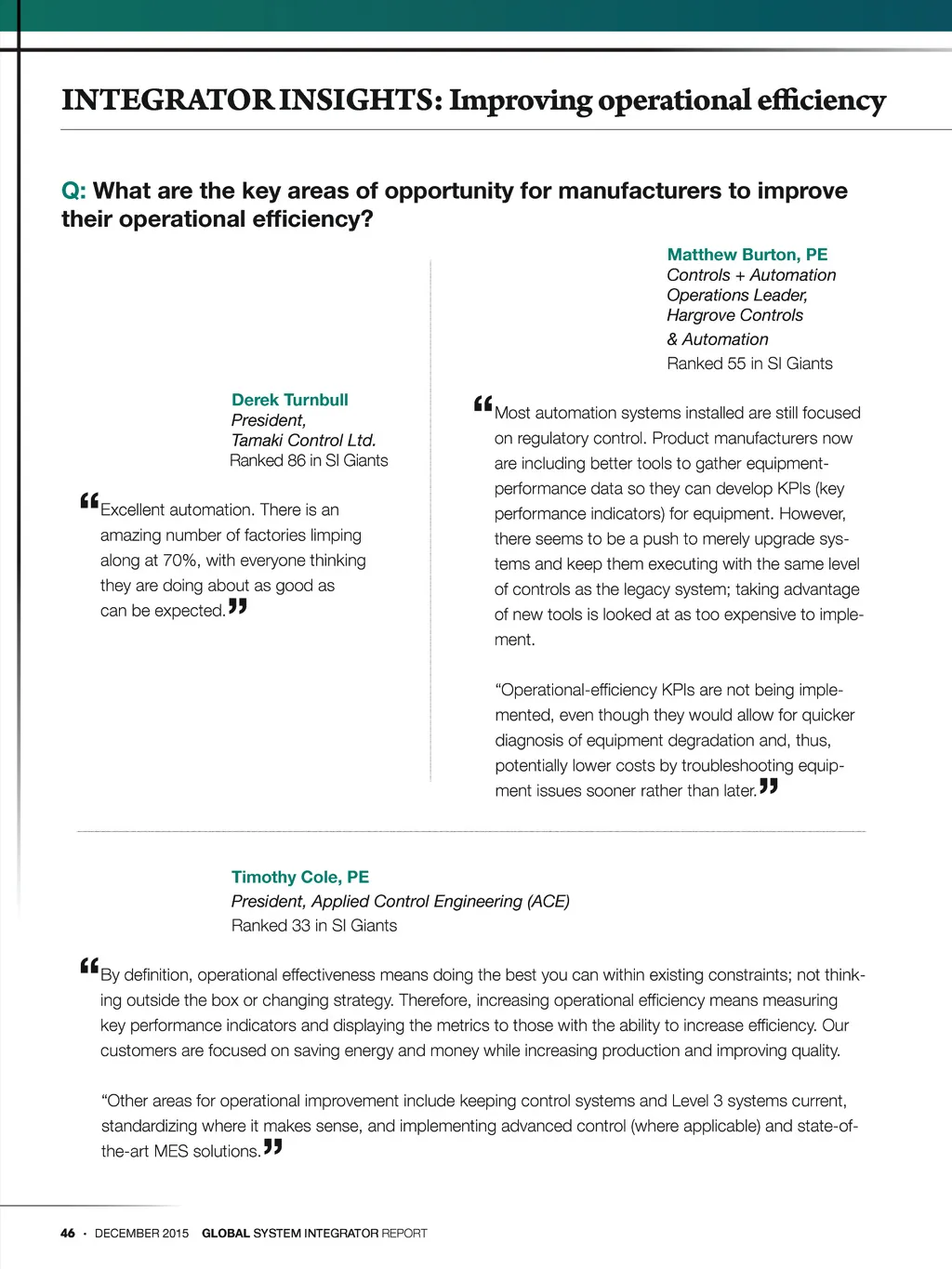 INTEGRATOR INSIGHTS: Improving operational efficiency

Q: What are the key areas of opportunity for manufacturers to improve their operational efficiency?

Derek Turnbull
President,
Tamaki Control Ltd.
Ranked 86 in SI Giants

“Excellent automation. There is an amazing number of factories limping along at 70%, with everyone thinking they are doing about as good as can be expected.”

Matthew Burton, PE
Controls + Automation Operations Leader,
Hargrove Controls & Automation
Ranked 55 in SI Giants

“Most automation systems installed are still focused on regulatory control. Product manufacturers now are including better tools to gather equipment-performance data so they can develop KPIs (key performance indicators) for equipment. However, there seems to be a push to merely upgrade systems and keep them executing with the same level of controls as the legacy system; taking advantage of new tools is looked at as too expensive to implement.

“Operational-efficiency KPIs are not being implemented, even though they would allow for quicker diagnosis of equipment degradation and, thus, potentially lower costs by troubleshooting equipment issues sooner rather than later.”

Timothy Cole, PE
President, Applied Control Engineering (ACE)
Ranked 33 in SI Giants

“By definition, operational effectiveness means doing the best you can within existing constraints; not thinking outside the box or changing strategy. Therefore, increasing operational efficiency means measuring key performance indicators and displaying the metrics to those with the ability to increase efficiency. Our customers are focused on saving energy and money while increasing production and improving quality.

“Other areas for operational improvement include keeping control systems and Level 3 systems current, standardizing where it makes sense, and implementing advanced control (where applicable) and state-of-the-art MES solutions.”

46 · DECEMBER 2015 GLOBAL SYSTEM INTEGRATOR REPORT